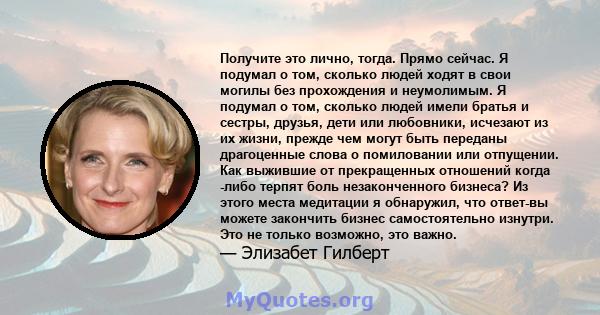 Получите это лично, тогда. Прямо сейчас. Я подумал о том, сколько людей ходят в свои могилы без прохождения и неумолимым. Я подумал о том, сколько людей имели братья и сестры, друзья, дети или любовники, исчезают из их жизни, прежде чем могут быть переданы драгоценные слова о помиловании или отпущении. Как выжившие от прекращенных отношений когда -либо терпят боль незаконченного бизнеса? Из этого места медитации я обнаружил, что ответ-вы можете закончить бизнес самостоятельно изнутри. Это не только возможно, это важно.

— Элизабет Гилберт

MyQuotes.org